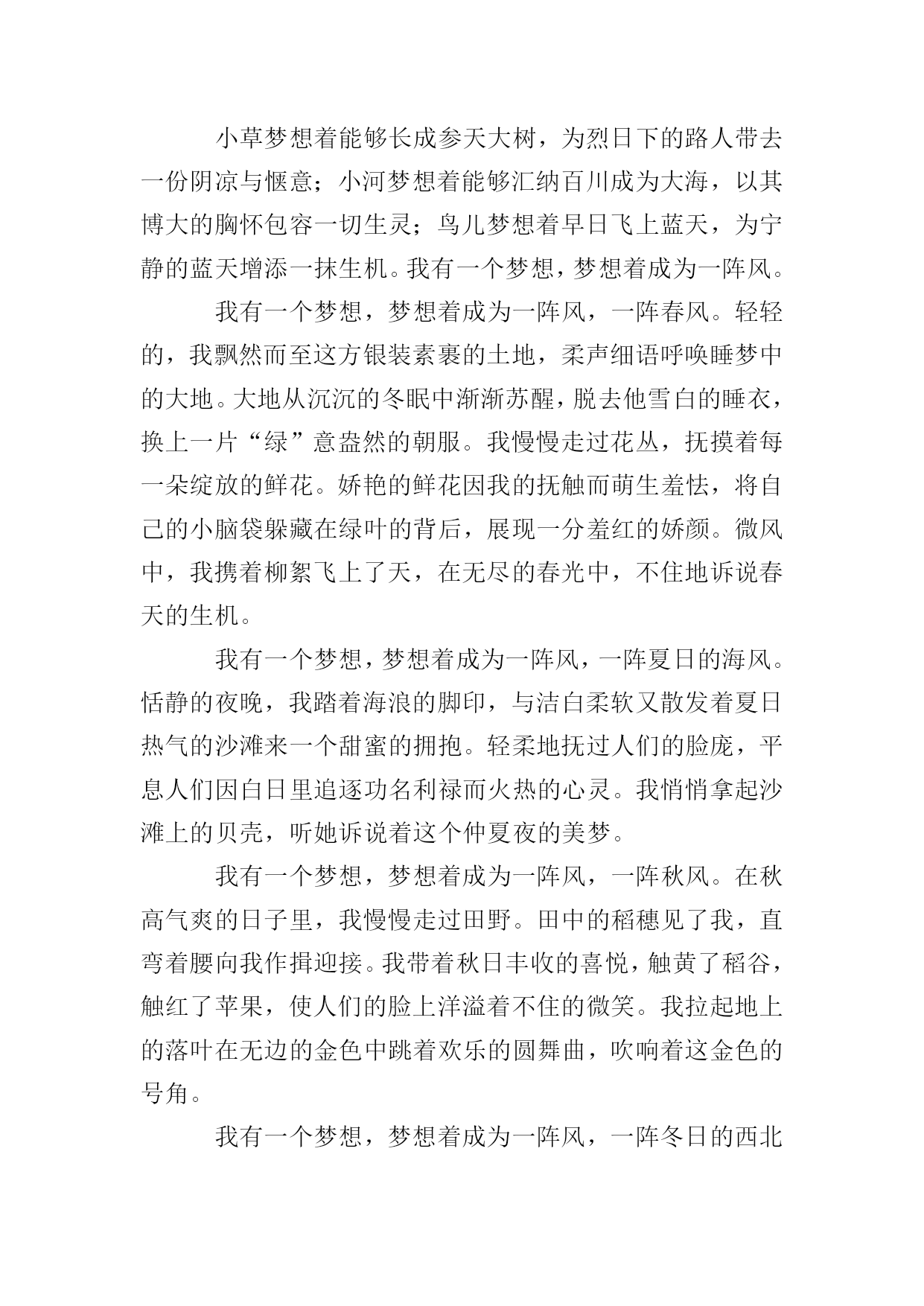 小草梦想着能够长成参天大树，为烈日下的路人带去一份阴凉与惬意；小河梦想着能够汇纳百川成为大海，以其博大的胸怀包容一切生灵；鸟儿梦想着早日飞上蓝天，为宁静的蓝天增添一抹生机。我有一个梦想，梦想着成为一阵风。

我有一个梦想，梦想着成为一阵风，一阵春风。轻轻的，我飘然而至这方银装素裹的土地，柔声细语呼唤睡梦中的大地。大地从沉沉的冬眠中渐渐苏醒，脱去他雪白的睡衣，换上一片“绿”意盎然的朝服。我慢慢走过花丛，抚摸着每一朵绽放的鲜花。娇艳的鲜花因我的抚触而萌生羞怯，将自己的小脑袋躲藏在绿叶的背后，展现一分羞红的娇颜。微风中，我携着柳絮飞上了天，在无尽的春光中，不住地诉说春天的生机。

我有一个梦想，梦想着成为一阵风，一阵夏日的海风。恬静的夜晚，我踏着海浪的脚印，与洁白柔软又散发着夏日热气的沙滩来一个甜蜜的拥抱。轻柔地抚过人们的脸庞，平息人们因白日里追逐功名利禄而火热的心灵。我悄悄拿起沙滩上的贝壳，听她诉说着这个仲夏夜的美梦。

我有一个梦想，梦想着成为一阵风，一阵秋风。在秋高气爽的日子里，我慢慢走过田野。田中的稻穗见了我，直弯着腰向我作揖迎接。我带着秋日丰收的喜悦，触黄了稻谷，触红了苹果，使人们的脸上洋溢着不住的微笑。我拉起地上的落叶在无边的金色中跳着欢乐的圆舞曲，吹响着这金色的号角。

我有一个梦想，梦想着成为一阵风，一阵冬日的西北